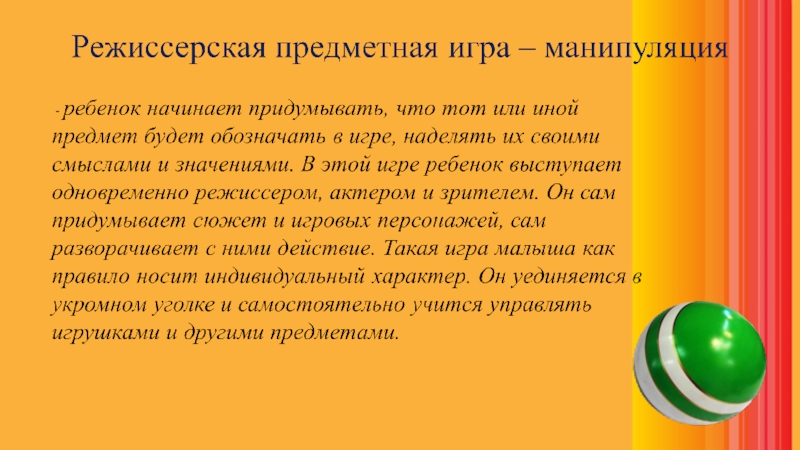 Режиссерская предметная игра – манипуляция

- ребенок начинает придумывать, что тот или иной предмет будет обозначать в игре, наделять их своими смыслами и значениями. В этой игре ребенок выступает одновременно режиссером, актером и зрителем. Он сам придумывает сюжет и игровых персонажей, сам разворачивает с ними действие. Такая игра малыша как правило носит индивидуальный характер. Он уединяется в укромном уголке и самостоятельно учится управлять игрушками и другими предметами.